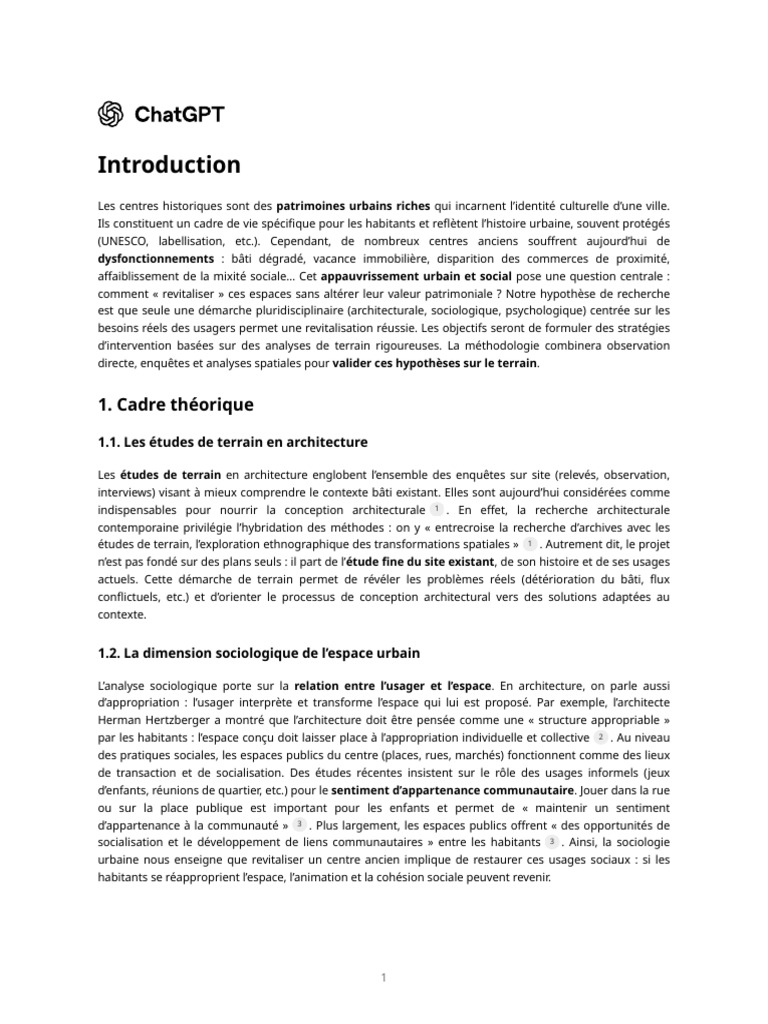 ChatGPT

Introduction

Les centres historiques sont des patrimoines urbains riches qui incarnent l'identité culturelle d'une ville. Ils constituent un cadre de vie spécifique pour les habitants et reflètent l'histoire urbaine, souvent protégés (UNESCO, labellisation, etc.). Cependant, de nombreux centres anciens souffrent aujourd'hui de dysfonctionnements : bâti dégradé, vacance immobilière, disparition des commerces de proximité, affaiblissement de la mixité sociale… Cet appauvrissement urbain et social pose une question centrale : comment « revitaliser » ces espaces sans altérer leur valeur patrimoniale ? Notre hypothèse de recherche est que seule une démarche pluridisciplinaire (architecturale, sociologique, psychologique) centrée sur les besoins réels des usagers permet une revitalisation réussie. Les objectifs seront de formuler des stratégies d'intervention basées sur des analyses de terrain rigoureuses. La méthodologie combinera observation directe, enquêtes et analyses spatiales pour valider ces hypothèses sur le terrain.

1. Cadre théorique

1.1. Les études de terrain en architecture

Les études de terrain en architecture englobent l'ensemble des enquêtes sur site (relevés, observation, interviews) visant à mieux comprendre le contexte bâti existant. Elles sont aujourd'hui considérées comme indispensables pour nourrir la conception architecturale 1 . En effet, la recherche architecturale contemporaine privilégie l'hybridation des méthodes : on y « entrecroise la recherche d'archives avec les études de terrain, l'exploration ethnographique des transformations spatiales » 1 . Autrement dit, le projet n'est pas fondé sur des plans seuls : il part de l'étude fine du site existant, de son histoire et de ses usages actuels. Cette démarche de terrain permet de révéler les problèmes réels (détérioration du bâti, flux conflictuels, etc.) et d'orienter le processus de conception architectural vers des solutions adaptées au contexte.

1.2. La dimension sociologique de l'espace urbain

L'analyse sociologique porte sur la relation entre l'usager et l'espace. En architecture, on parle aussi d'appropriation : l'usager interprète et transforme l'espace qui lui est proposé. Par exemple, l'architecte Herman Hertzberger a montré que l'architecture doit être pensée comme une « structure appropriable » par les habitants : l'espace conçu doit laisser place à l'appropriation individuelle et collective 2 . Au niveau des pratiques sociales, les espaces publics du centre (places, rues, marchés) fonctionnent comme des lieux de transaction et de socialisation. Des études récentes insistent sur le rôle des usages informels (jeux d'enfants, réunions de quartier, etc.) pour le sentiment d'appartenance communautaire. Jouer dans la rue ou sur la place publique est important pour les enfants et permet de « maintenir un sentiment d'appartenance à la communauté » 3 . Plus largement, les espaces publics offrent « des opportunités de socialisation et le développement de liens communautaires » entre les habitants 3 . Ainsi, la sociologie urbaine nous enseigne que revitaliser un centre ancien implique de restaurer ces usages sociaux : si les habitants se réapproprient l'espace, l'animation et la cohésion sociale peuvent revenir.

1